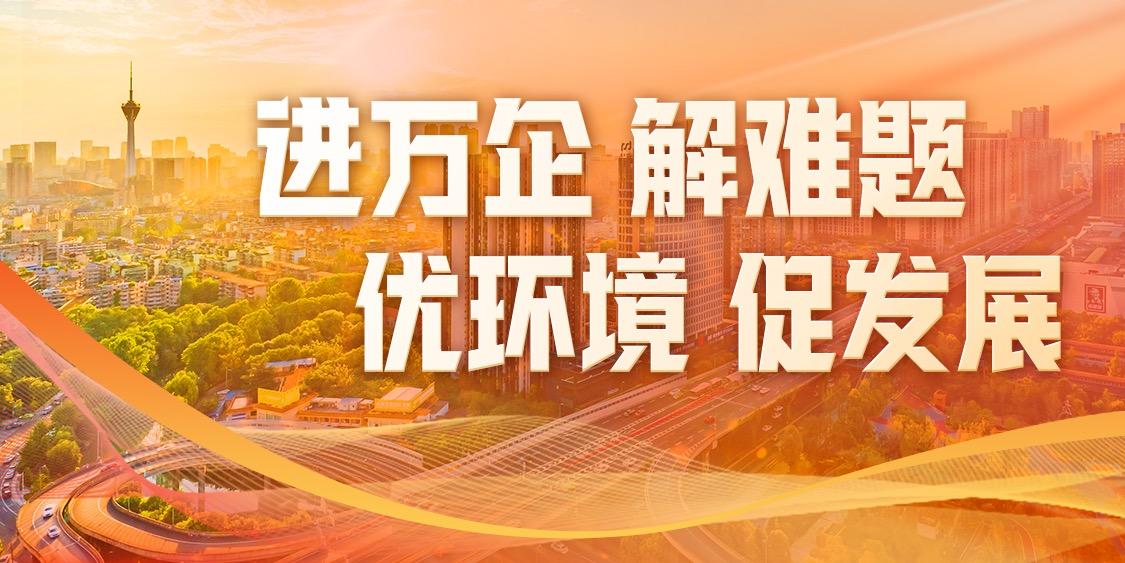 进万企 解难题
优环境 促发展